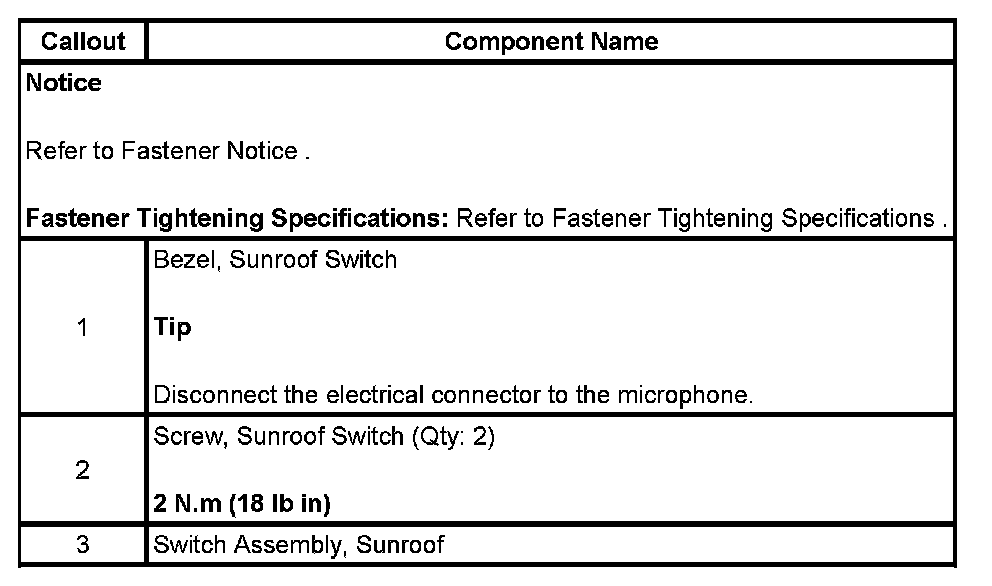 | Callout | Component Name |
|---|---|
| Notice Refer to Fastener Notice . Fastener Tightening Specifications: Refer to Fastener Tightening Specifications . | |
| 1 | Bezel, Sunroof Switch Tip Disconnect the electrical connector to the microphone. |
| 2 | Screw, Sunroof Switch (Qty: 2) 2 N.m (18 lb in) |
| 3 | Switch Assembly, Sunroof |